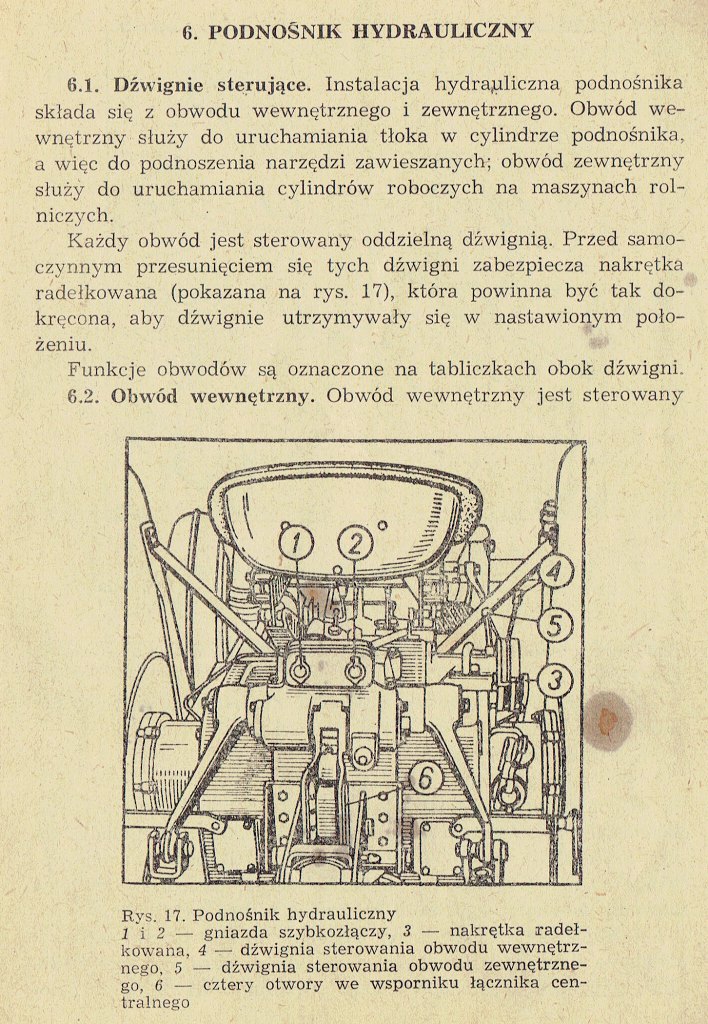 6. PODNOŚNIK HYDRAULICZNY

6.1. Dźwignie sterujące. Instalacja hydrauliczna podnośnika składa się z obwodu wewnętrznego i zewnętrznego. Obwód wewnętrzny służy do uruchamiania tłoka w cylindrze podnośnika, a więc do podnoszenia narzędzi zawieszanych; obwód zewnętrzny służy do uruchamiania cylindrów roboczych na maszynach rolniczych.

Każdy obwód jest sterowany oddzielną dźwignią. Przed samoczynnym przesunięciem się tych dźwigni zabezpiecza nakrętka radełkowana (pokazana na rys. 17), która powinna być tak dokręcona, aby dźwignie utrzymywały się w nastawionym położeniu.

Funkcje obwodów są oznaczone na tabliczkach obok dźwigni.

6.2. Obwód wewnętrzny. Obwód wewnętrzny jest sterowany

1
2
4
5
3
6

Rys. 17. Podnośnik hydrauliczny
1 i 2 — gniazda szybkozłączy, 3 — nakrętka radełkowana, 4 — dźwignia sterowania obwodu wewnętrznego, 5 — dźwignia sterowania obwodu zewnętrznego, 6 — cztery otwory we wsporniku łącznika centralnego